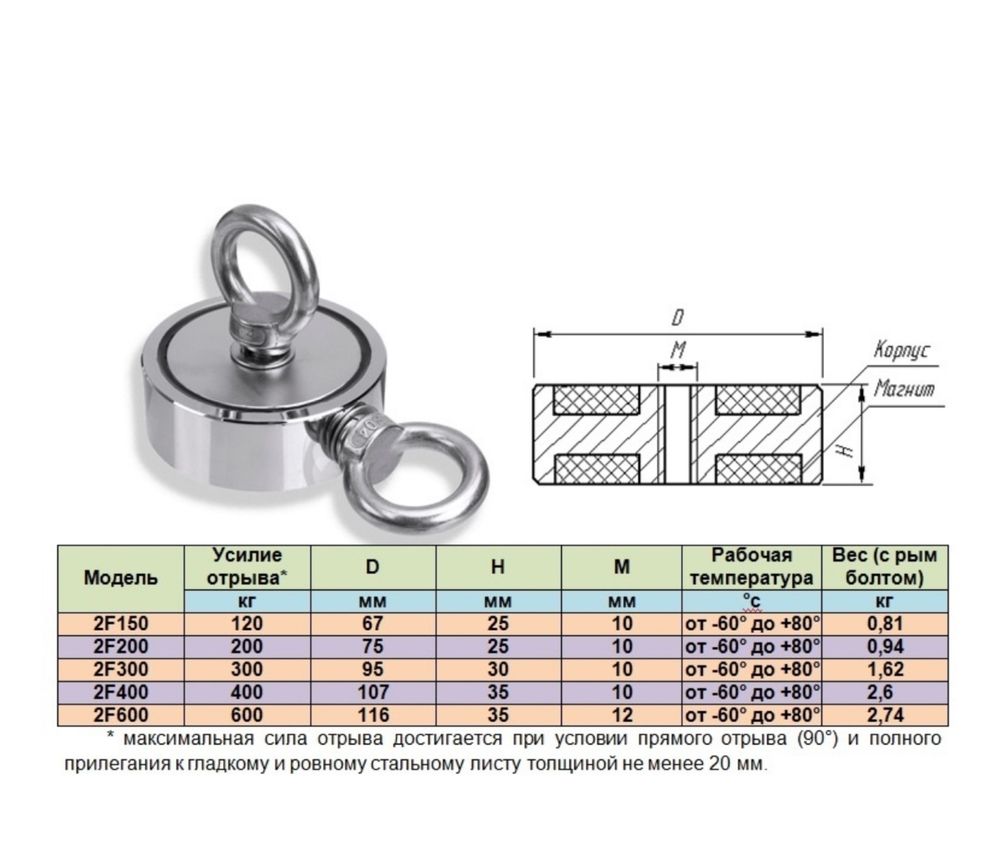 D

M

Корпус

Магнит

H

| Модель | Усилие отрыва* | D | H | M | Рабочая температура | Вес (с рым болтом) |
|---|---|---|---|---|---|---|
| | кг | мм | мм | мм | °c | кг |
| 2F150 | 120 | 67 | 25 | 10 | от -60° до +80° | 0,81 |
| 2F200 | 200 | 75 | 25 | 10 | от -60° до +80° | 0,94 |
| 2F300 | 300 | 95 | 30 | 10 | от -60° до +80° | 1,62 |
| 2F400 | 400 | 107 | 35 | 10 | от -60° до +80° | 2,6 |
| 2F600 | 600 | 116 | 35 | 12 | от -60° до +80° | 2,74 |

* максимальная сила отрыва достигается при условии прямого отрыва (90°) и полного прилегания к гладкому и ровному стальному листу толщиной не менее 20 мм.